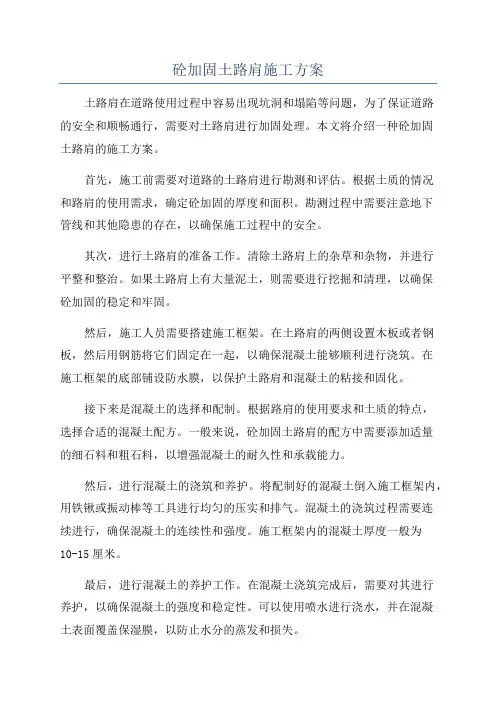 砼加固土路肩施工方案

土路肩在道路使用过程中容易出现坑洞和塌陷等问题，为了保证道路的安全和顺畅通行，需要对土路肩进行加固处理。本文将介绍一种砼加固土路肩的施工方案。

首先，施工前需要对道路的土路肩进行勘测和评估。根据土质的情况和路肩的使用需求，确定砼加固的厚度和面积。勘测过程中需要注意地下管线和其他隐患的存在，以确保施工过程中的安全。

其次，进行土路肩的准备工作。清除土路肩上的杂草和杂物，并进行平整和整治。如果土路肩上有大量泥土，则需要进行挖掘和清理，以确保砼加固的稳定和牢固。

然后，施工人员需要搭建施工框架。在土路肩的两侧设置木板或者钢板，然后用钢筋将它们固定在一起，以确保混凝土能够顺利进行浇筑。在施工框架的底部铺设防水膜，以保护土路肩和混凝土的粘接和固化。

接下来是混凝土的选择和配制。根据路肩的使用要求和土质的特点，选择合适的混凝土配方。一般来说，砼加固土路肩的配方中需要添加适量的细石料和粗石料，以增强混凝土的耐久性和承载能力。

然后，进行混凝土的浇筑和养护。将配制好的混凝土倒入施工框架内，用铁锹或振动棒等工具进行均匀的压实和排气。混凝土的浇筑过程需要连续进行，确保混凝土的连续性和强度。施工框架内的混凝土厚度一般为10-15厘米。

最后，进行混凝土的养护工作。在混凝土浇筑完成后，需要对其进行养护，以确保混凝土的强度和稳定性。可以使用喷水进行浇水，并在混凝土表面覆盖保湿膜，以防止水分的蒸发和损失。